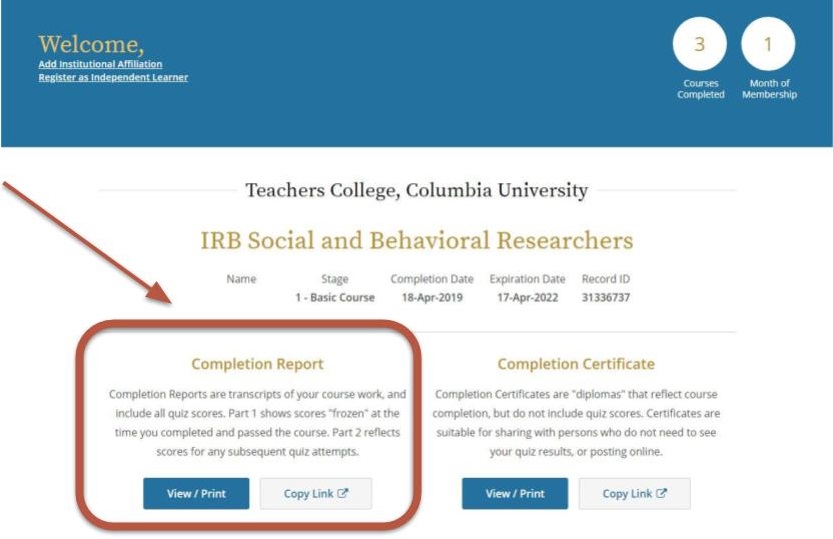 Welcome,
Add Institutional Affiliation
Register as Independent Learner

3
Courses Completed

1
Month of Membership

Teachers College, Columbia University

IRB Social and Behavioral Researchers

| Name | Stage | Completion Date | Expiration Date | Record ID |
|---|---|---|---|---|
| | 1 - Basic Course | 18-Apr-2019 | 17-Apr-2022 | 31336737 |

Completion Report

Completion Reports are transcripts of your course work, and include all quiz scores. Part 1 shows scores "frozen" at the time you completed and passed the course. Part 2 reflects scores for any subsequent quiz attempts.

View / Print
Copy Link

Completion Certificate

Completion Certificates are "diplomas" that reflect course completion, but do not include quiz scores. Certificates are suitable for sharing with persons who do not need to see your quiz results, or posting online.

View / Print
Copy Link